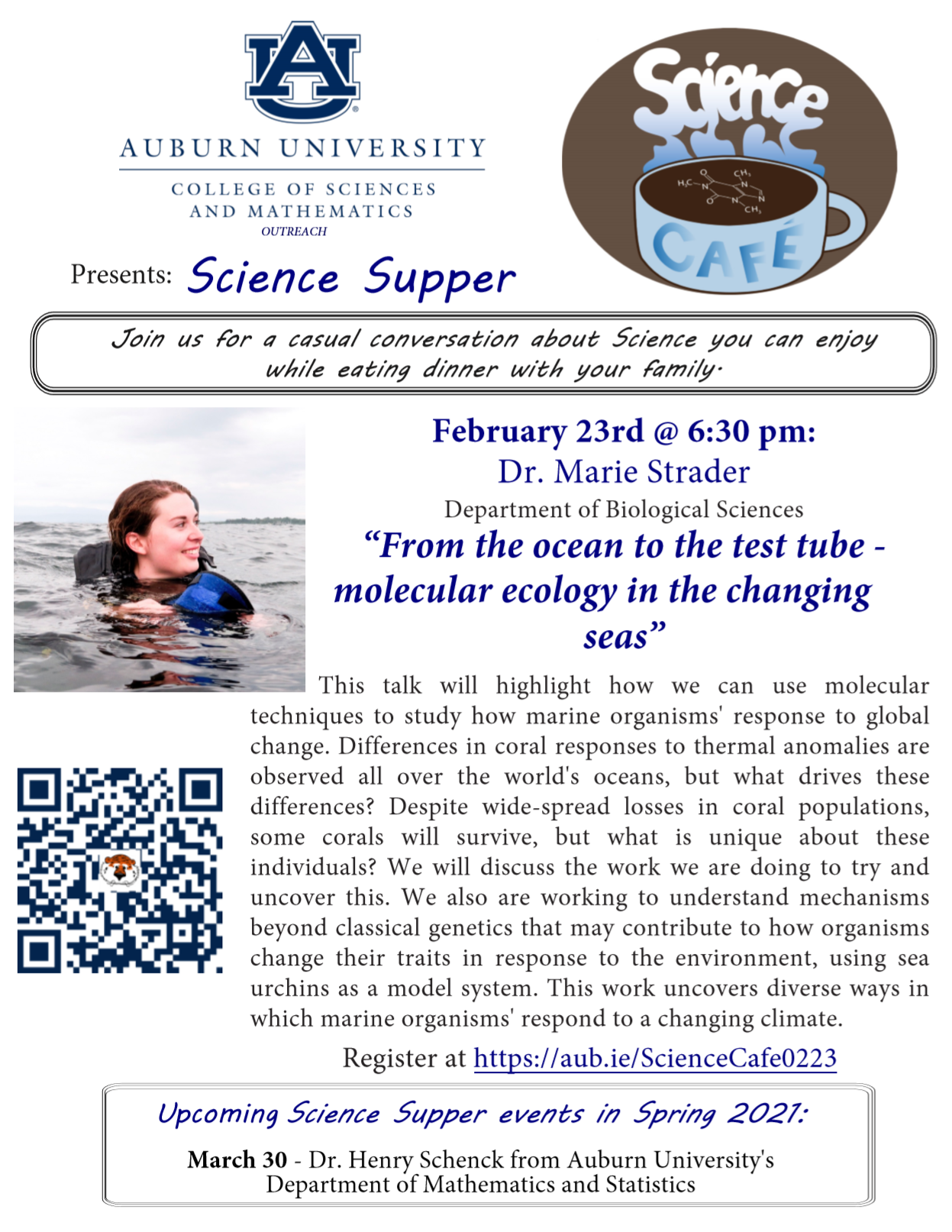 AU

AUBURN UNIVERSITY

COLLEGE OF SCIENCES AND MATHEMATICS

OUTREACH

Science

CAFÉ

Presents: Science Supper

Join us for a casual conversation about Science you can enjoy while eating dinner with your family.

February 23rd @ 6:30 pm:

Dr. Marie Strader

Department of Biological Sciences

"From the ocean to the test tube - molecular ecology in the changing seas"

This talk will highlight how we can use molecular techniques to study how marine organisms' response to global change. Differences in coral responses to thermal anomalies are observed all over the world's oceans, but what drives these differences? Despite wide-spread losses in coral populations, some corals will survive, but what is unique about these individuals? We will discuss the work we are doing to try and uncover this. We also are working to understand mechanisms beyond classical genetics that may contribute to how organisms change their traits in response to the environment, using sea urchins as a model system. This work uncovers diverse ways in which marine organisms' respond to a changing climate.

Register at https://aub.ie/ScienceCafe0223

Upcoming Science Supper events in Spring 2021:

March 30 - Dr. Henry Schenck from Auburn University's Department of Mathematics and Statistics